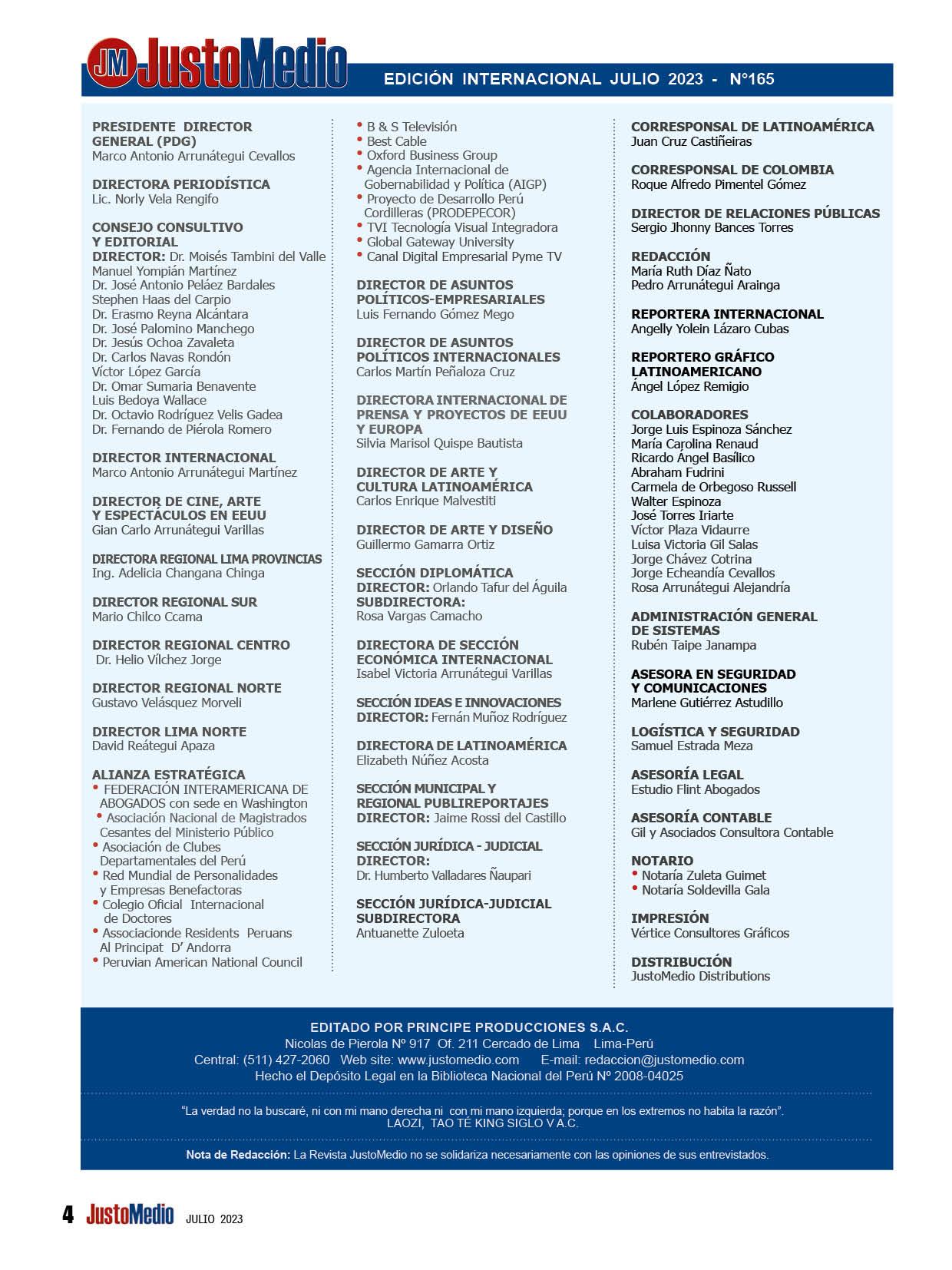 JM JustoMedio

EDICIÓN INTERNACIONAL JULIO 2023 - N°165

PRESIDENTE DIRECTOR GENERAL (PDG)
Marco Antonio Arrunátegui Cevallos

DIRECTORA PERIODÍSTICA
Lic. Norly Vela Rengifo

CONSEJO CONSULTIVO Y EDITORIAL
DIRECTOR: Dr. Moisés Tambini del Valle
Manuel Yompián Martínez
Dr. José Antonio Peláez Bardales
Stephen Haas del Carpio
Dr. Erasmo Reyna Alcántara
Dr. José Palomino Manchego
Dr. Jesús Ochoa Zavaleta
Dr. Carlos Navas Rondón
Víctor López García
Dr. Omar Sumaria Benavente
Luis Bedoya Wallace
Dr. Octavio Rodríguez Velis Gadea
Dr. Fernando de Piérola Romero

DIRECTOR INTERNACIONAL
Marco Antonio Arrunátegui Martínez

DIRECTOR DE CINE, ARTE Y ESPECTÁCULOS EN EEUU
Gian Carlo Arrunátegui Varillas

DIRECTORA REGIONAL LIMA PROVINCIAS
Ing. Adelicia Changana Chinga

DIRECTOR REGIONAL SUR
Mario Chilco Ccama

DIRECTOR REGIONAL CENTRO
Dr. Helio Vílchez Jorge

DIRECTOR REGIONAL NORTE
Gustavo Velásquez Morveli

DIRECTOR LIMA NORTE
David Reátegui Apaza

ALIANZA ESTRATÉGICA
• FEDERACIÓN INTERAMERICANA DE ABOGADOS con sede en Washington
• Asociación Nacional de Magistrados Cesantes del Ministerio Público
• Asociación de Clubes Departamentales del Perú
• Red Mundial de Personalidades y Empresas Benefactoras
• Colegio Oficial Internacional de Doctores
• Associacionde Residents Peruans Al Principat D' Andorra
• Peruvian American National Council
• B & S Televisión
• Best Cable
• Oxford Business Group
• Agencia Internacional de Gobernabilidad y Política (AIGP)
• Proyecto de Desarrollo Perú Cordilleras (PRODEPECOR)
• TVI Tecnología Visual Integradora
• Global Gateway University
• Canal Digital Empresarial Pyme TV

DIRECTOR DE ASUNTOS POLÍTICOS-EMPRESARIALES
Luis Fernando Gómez Mego

DIRECTOR DE ASUNTOS POLÍTICOS INTERNACIONALES
Carlos Martín Peñaloza Cruz

DIRECTORA INTERNACIONAL DE PRENSA Y PROYECTOS DE EEUU Y EUROPA
Silvia Marisol Quispe Bautista

DIRECTOR DE ARTE Y CULTURA LATINOAMÉRICA
Carlos Enrique Malvestiti

DIRECTOR DE ARTE Y DISEÑO
Guillermo Gamarra Ortiz

SECCIÓN DIPLOMÁTICA
DIRECTOR: Orlando Tafur del Águila
SUBDIRECTORA:
Rosa Vargas Camacho

DIRECTORA DE SECCIÓN ECONÓMICA INTERNACIONAL
Isabel Victoria Arrunátegui Varillas

SECCIÓN IDEAS E INNOVACIONES
DIRECTOR: Fernán Muñoz Rodríguez

DIRECTORA DE LATINOAMÉRICA
Elizabeth Núñez Acosta

SECCIÓN MUNICIPAL Y REGIONAL PUBLIREPORTAJES
DIRECTOR: Jaime Rossi del Castillo

SECCIÓN JURÍDICA - JUDICIAL
DIRECTOR:
Dr. Humberto Valladares Ñaupari

SECCIÓN JURÍDICA-JUDICIAL SUBDIRECTORA
Antuanette Zuloeta

CORRESPONSAL DE LATINOAMÉRICA
Juan Cruz Castiñeiras

CORRESPONSAL DE COLOMBIA
Roque Alfredo Pimentel Gómez

DIRECTOR DE RELACIONES PÚBLICAS
Sergio Jhonny Bances Torres

REDACCIÓN
María Ruth Díaz Ñato
Pedro Arrunátegui Arainga

REPORTERA INTERNACIONAL
Angelly Yolein Lázaro Cubas

REPORTERO GRÁFICO LATINOAMERICANO
Ángel López Remigio

COLABORADORES
Jorge Luis Espinoza Sánchez
María Carolina Renaud
Ricardo Ángel Basílico
Abraham Fudrini
Carmela de Orbegoso Russell
Walter Espinoza
José Torres Iriarte
Víctor Plaza Vidaurre
Luisa Victoria Gil Salas
Jorge Chávez Cotrina
Jorge Echeandía Cevallos
Rosa Arrunátegui Alejandría

ADMINISTRACIÓN GENERAL DE SISTEMAS
Rubén Taipe Janampa

ASESORA EN SEGURIDAD Y COMUNICACIONES
Marlene Gutiérrez Astudillo

LOGÍSTICA Y SEGURIDAD
Samuel Estrada Meza

ASESORÍA LEGAL
Estudio Flint Abogados

ASESORÍA CONTABLE
Gil y Asociados Consultora Contable

NOTARIO
• Notaría Zuleta Guimet
• Notaría Soldevilla Gala

IMPRESIÓN
Vértice Consultores Gráficos

DISTRIBUCIÓN
JustoMedio Distributions

EDITADO POR PRINCIPE PRODUCCIONES S.A.C.
Nicolas de Pierola Nº 917 Of. 211 Cercado de Lima Lima-Perú
Central: (511) 427-2060 Web site: www.justomedio.com E-mail: redaccion@justomedio.com
Hecho el Depósito Legal en la Biblioteca Nacional del Perú Nº 2008-04025

"La verdad no la buscaré, ni con mi mano derecha ni con mi mano izquierda; porque en los extremos no habita la razón".
LAOZI, TAO TÉ KING SIGLO V A.C.

Nota de Redacción: La Revista JustoMedio no se solidariza necesariamente con las opiniones de sus entrevistados.

4 JustoMedio JULIO 2023